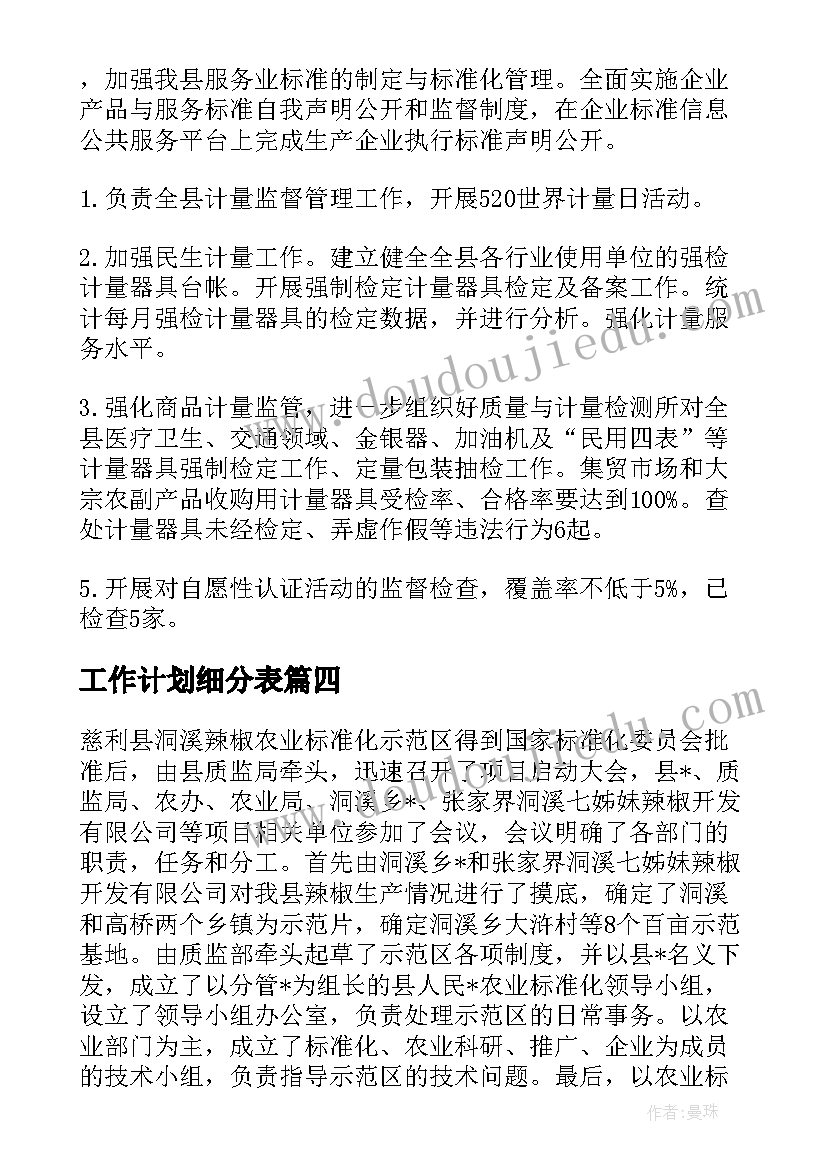 ，加强我县服务业标准的制定与标准化管理。全面实施企业产品与服务标准自我声明公开和监督制度，在企业标准信息公共服务平台上完成生产企业执行标准声明公开。

1.负责全县计量监督管理工作，开展520世界计量日活动。

2.加强民生计量工作。建立健全全县各行业使用单位的强检计量器具台帐。开展强制检定计量器具检定及备案工作。统计每月强检计量器具的检定数据，并进行分析。强化计量服务水平。

3.强化商品计量监管，进一步组织好质量与计量检测所对全县医疗卫生、交通领域、金银器、加油机及“民用四表”等计量器具强制检定工作、定量包装抽检工作。集贸市场和大宗农副产品收购用计量器具受检率、合格率要达到100%。查处计量器具未经检定、弄虚作假等违法行为6起。

5.开展对自愿性认证活动的监督检查，覆盖率不低于5%，已检查5家。

工作计划细分表篇四

慈利县洞溪辣椒农业标准化示范区得到国家标准化委员会批准后，由县质监局牵头，迅速召开了项目启动大会，县*、质监局、农办、农业局、洞溪乡*、张家界洞溪七姊妹辣椒开发有限公司等项目相关单位参加了会议，会议明确了各部门的职责，任务和分工。首先由洞溪乡*和张家界洞溪七姊妹辣椒开发有限公司对我县辣椒生产情况进行了摸底，确定了洞溪和高桥两个乡镇为示范片，确定洞溪乡大浒村等8个百亩示范基地。由质监部牵头起草了示范区各项制度，并以县*名义下发，成立了以分管*为组长的县人民*农业标准化领导小组，设立了领导小组办公室，负责处理示范区的日常事务。以农业部门为主，成立了标准化、农业科研、推广、企业为成员的技术小组，负责指导示范区的技术问题。最后，以农业标

www.doudoujiedu.com

作者：曼珠